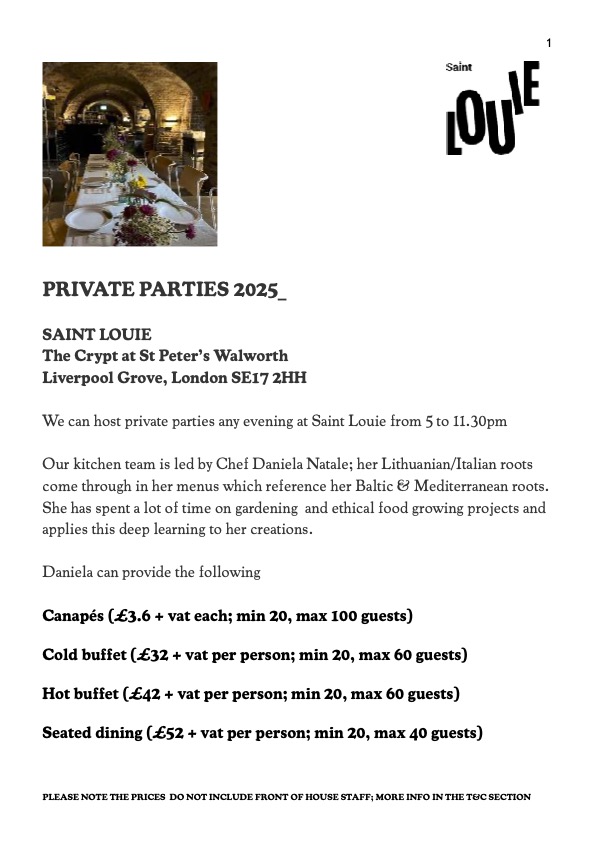 1

Saint
LOUIE

PRIVATE PARTIES 2025_

SAINT LOUIE
The Crypt at St Peter's Walworth
Liverpool Grove, London SE17 2HH

We can host private parties any evening at Saint Louie from 5 to 11.30pm

Our kitchen team is led by Chef Daniela Natale; her Lithuanian/Italian roots come through in her menus which reference her Baltic & Mediterranean roots. She has spent a lot of time on gardening and ethical food growing projects and applies this deep learning to her creations.

Daniela can provide the following

Canapés (£3.6 + vat each; min 20, max 100 guests)

Cold buffet (£32 + vat per person; min 20, max 60 guests)

Hot buffet (£42 + vat per person; min 20, max 60 guests)

Seated dining (£52 + vat per person; min 20, max 40 guests)

PLEASE NOTE THE PRICES DO NOT INCLUDE FRONT OF HOUSE STAFF; MORE INFO IN THE T&C SECTION